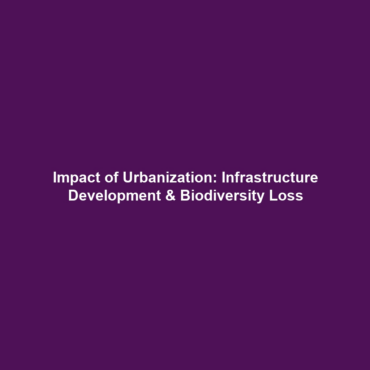 Impact of Urbanization: Infrastructure Development & Biodiversity Loss